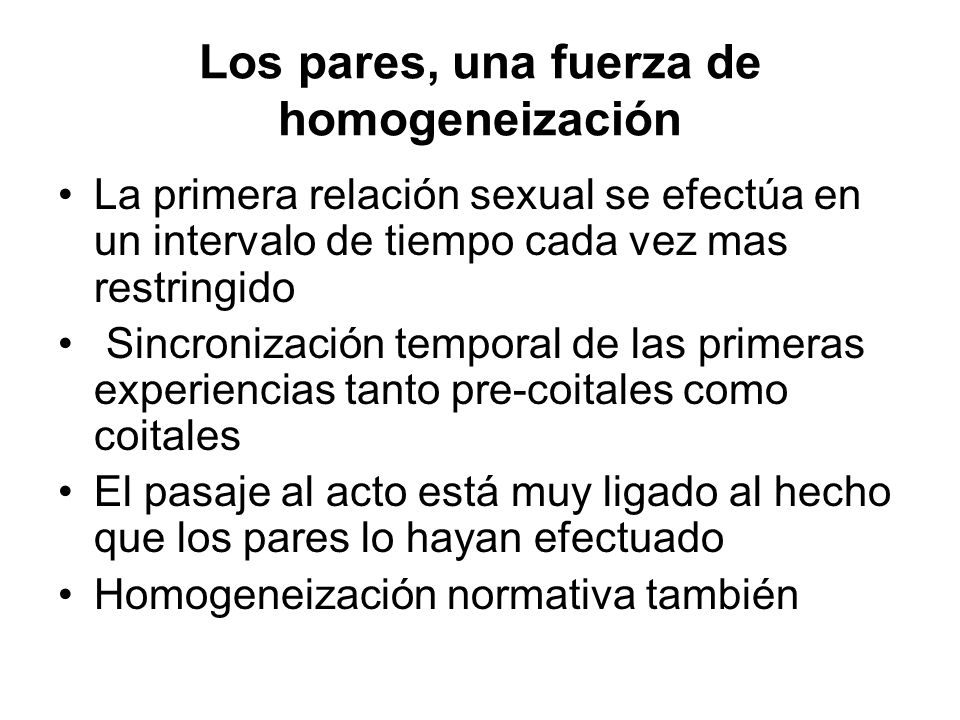 Los pares, una fuerza de homogeneización

• La primera relación sexual se efectúa en un intervalo de tiempo cada vez mas restringido
• Sincronización temporal de las primeras experiencias tanto pre-coitales como coitales
• El pasaje al acto está muy ligado al hecho que los pares lo hayan efectuado
• Homogeneización normativa también